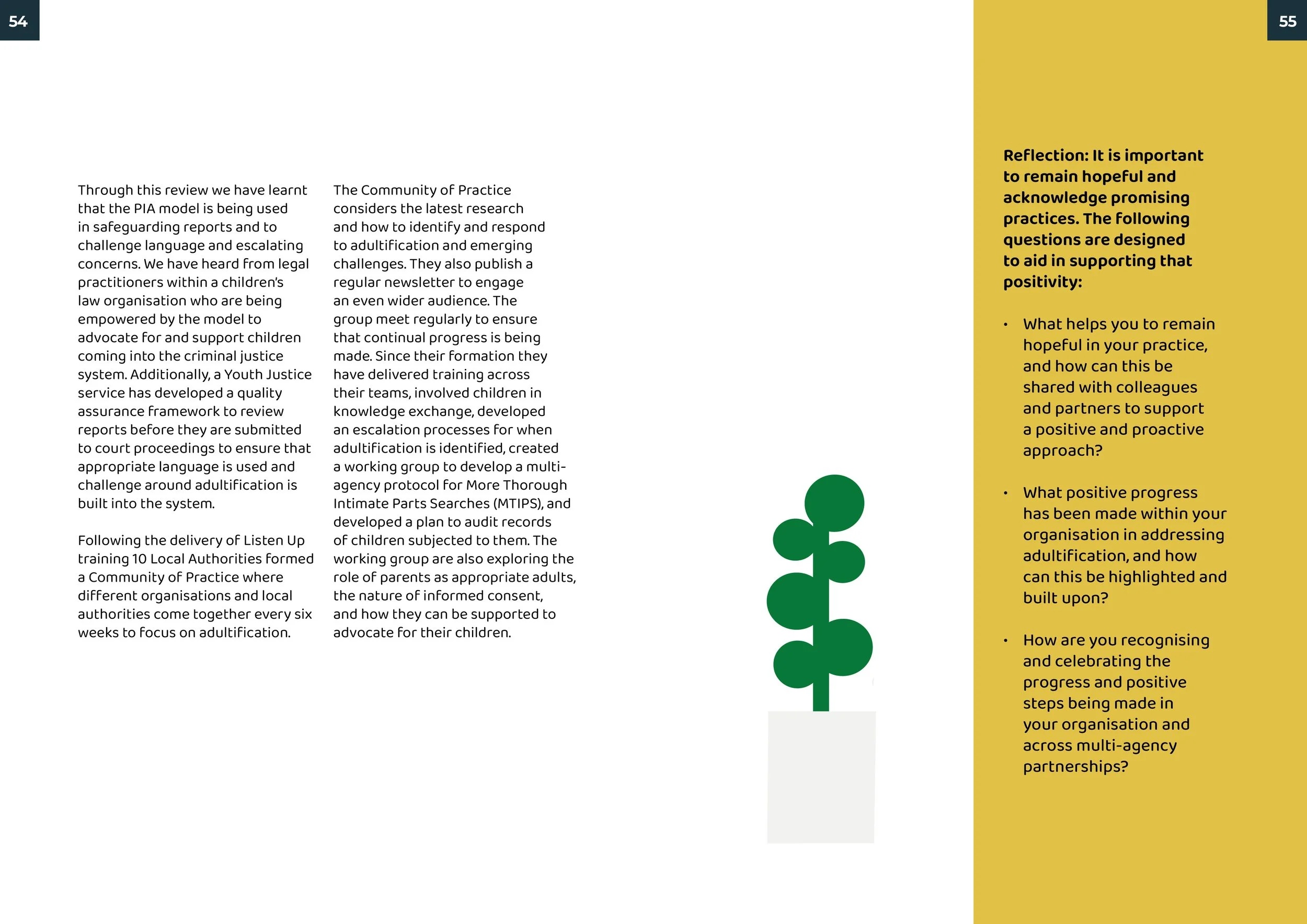 54

Through this review we have learnt that the PIA model is being used in safeguarding reports and to challenge language and escalating concerns. We have heard from legal practitioners within a children's law organisation who are being empowered by the model to advocate for and support children coming into the criminal justice system. Additionally, a Youth Justice service has developed a quality assurance framework to review reports before they are submitted to court proceedings to ensure that appropriate language is used and challenge around adultification is built into the system.

Following the delivery of Listen Up training 10 Local Authorities formed a Community of Practice where different organisations and local authorities come together every six weeks to focus on adultification.

The Community of Practice considers the latest research and how to identify and respond to adultification and emerging challenges. They also publish a regular newsletter to engage an even wider audience. The group meet regularly to ensure that continual progress is being made. Since their formation they have delivered training across their teams, involved children in knowledge exchange, developed an escalation processes for when adultification is identified, created a working group to develop a multi-agency protocol for More Thorough Intimate Parts Searches (MTIPS), and developed a plan to audit records of children subjected to them. The working group are also exploring the role of parents as appropriate adults, the nature of informed consent, and how they can be supported to advocate for their children.

55

Reflection: It is important to remain hopeful and acknowledge promising practices. The following questions are designed to aid in supporting that positivity:

• What helps you to remain hopeful in your practice, and how can this be shared with colleagues and partners to support a positive and proactive approach?

• What positive progress has been made within your organisation in addressing adultification, and how can this be highlighted and built upon?

• How are you recognising and celebrating the progress and positive steps being made in your organisation and across multi-agency partnerships?